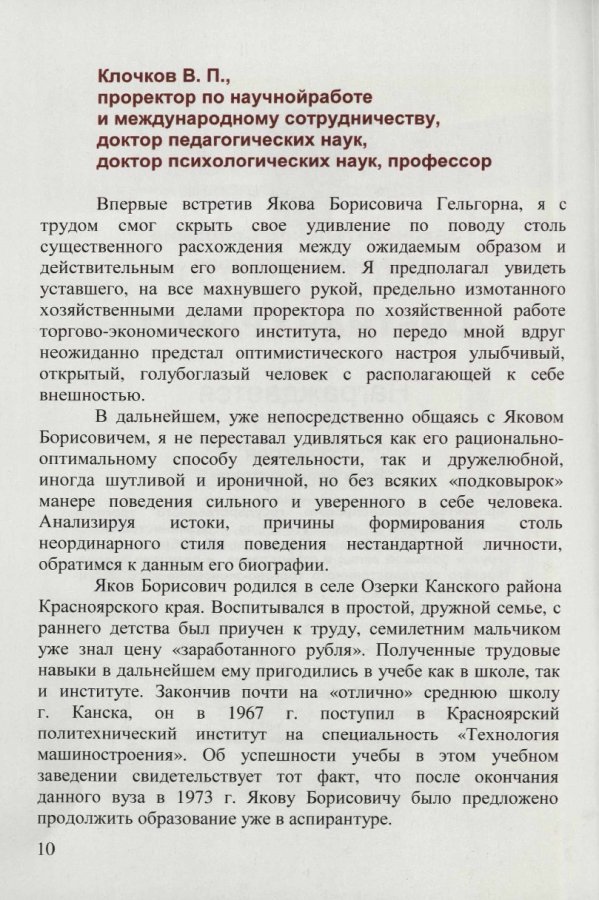 Клочков В. П.,
проректор по научнойработе
и международному сотрудничеству,
доктор педагогических наук,
доктор психологических наук, профессор

Впервые встретив Якова Борисовича Гельгорна, я с трудом смог скрыть свое удивление по поводу столь существенного расхождения между ожидаемым образом и действительным его воплощением. Я предполагал увидеть уставшего, на все махнувшего рукой, предельно измотанного хозяйственными делами проректора по хозяйственной работе торгово-экономического института, но передо мной вдруг неожиданно предстал оптимистического настроя улыбчивый, открытый, голубоглазый человек с располагающей к себе внешностью.

В дальнейшем, уже непосредственно общаясь с Яковом Борисовичем, я не переставал удивляться как его рационально-оптимальному способу деятельности, так и дружелюбной, иногда шутливой и ироничной, но без всяких «подковырок» манере поведения сильного и уверенного в себе человека. Анализируя истоки, причины формирования столь неординарного стиля поведения нестандартной личности, обратимся к данным его биографии.

Яков Борисович родился в селе Озерки Канского района Красноярского края. Воспитывался в простой, дружной семье, с раннего детства был приучен к труду, семилетним мальчиком уже знал цену «заработанного рубля». Полученные трудовые навыки в дальнейшем ему пригодились в учебе как в школе, так и институте. Закончив почти на «отлично» среднюю школу г. Канска, он в 1967 г. поступил в Красноярский политехнический институт на специальность «Технология машиностроения». Об успешности учебы в этом учебном заведении свидетельствует тот факт, что после окончания данного вуза в 1973 г. Якову Борисовичу было предложено продолжить образование уже в аспирантуре.

10